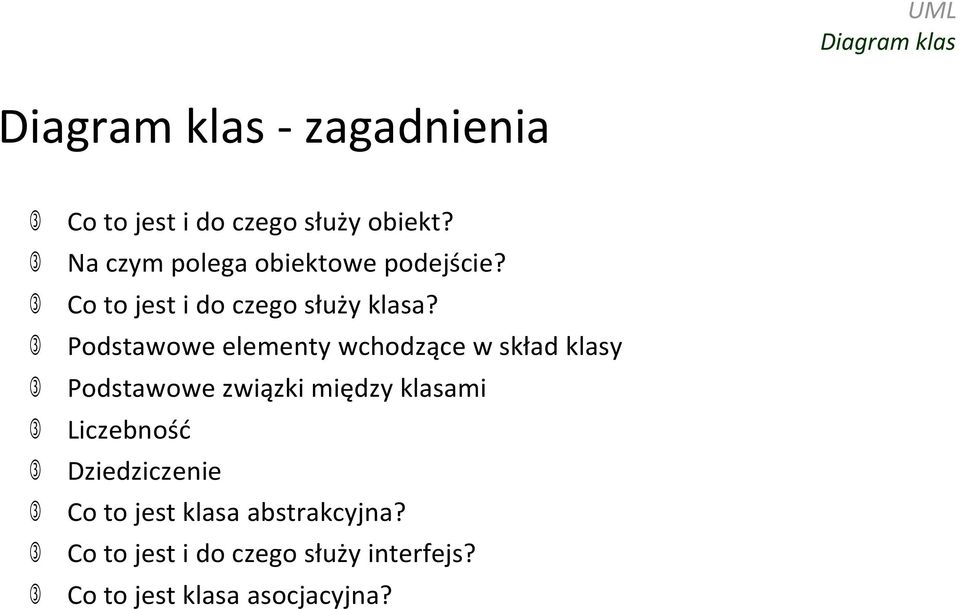 UML
Diagram klas

Diagram klas - zagadnienia

Co to jest i do czego służy obiekt?
Na czym polega obiektowe podejście?
Co to jest i do czego służy klasa?
Podstawowe elementy wchodzące w skład klasy
Podstawowe związki między klasami
Liczebność
Dziedziczenie
Co to jest klasa abstrakcyjna?
Co to jest i do czego służy interfejs?
Co to jest klasa asocjacyjna?